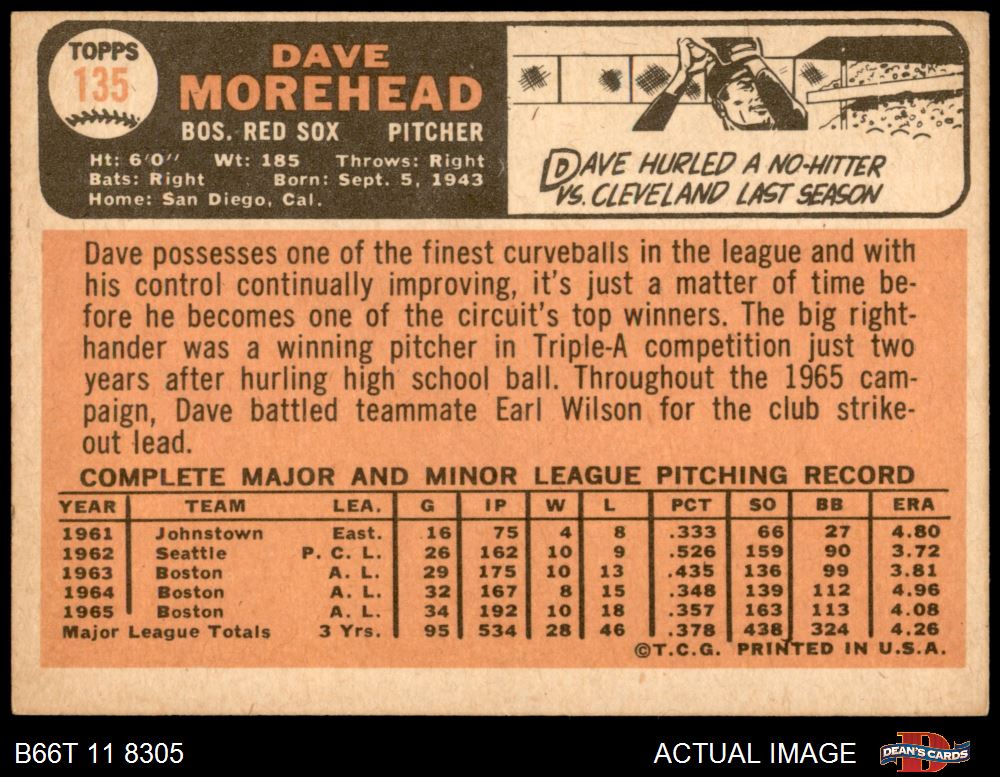 TOPPS
135

DAVE
MOREHEAD

BOS. RED SOX PITCHER

Ht: 6'0" Wt: 185 Throws: Right
Bats: Right Born: Sept. 5, 1943
Home: San Diego, Cal.

DAVE HURLED A NO-HITTER VS. CLEVELAND LAST SEASON

Dave possesses one of the finest curveballs in the league and with his control continually improving, it's just a matter of time before he becomes one of the circuit's top winners. The big righthander was a winning pitcher in Triple-A competition just two years after hurling high school ball. Throughout the 1965 campaign, Dave battled teammate Earl Wilson for the club strikeout lead.

COMPLETE MAJOR AND MINOR LEAGUE PITCHING RECORD

| YEAR | TEAM | LEA. | G | IP | W | L | PCT | SO | BB | ERA |
|---|---|---|---|---|---|---|---|---|---|---|
| 1961 | Johnstown | East. | 16 | 75 | 4 | 8 | .333 | 66 | 27 | 4.80 |
| 1962 | Seattle | P. C. L. | 26 | 162 | 10 | 9 | .526 | 159 | 90 | 3.72 |
| 1963 | Boston | A. L. | 29 | 175 | 10 | 13 | .435 | 136 | 99 | 3.81 |
| 1964 | Boston | A. L. | 32 | 167 | 8 | 15 | .348 | 139 | 112 | 4.96 |
| 1965 | Boston | A. L. | 34 | 192 | 10 | 18 | .357 | 163 | 113 | 4.08 |
| Major League Totals | | 3 Yrs. | 95 | 534 | 28 | 46 | .378 | 438 | 324 | 4.26 |

©T.C.G. PRINTED IN U.S.A.

B66T 11 8305

ACTUAL IMAGE

DEAN'S CARDS